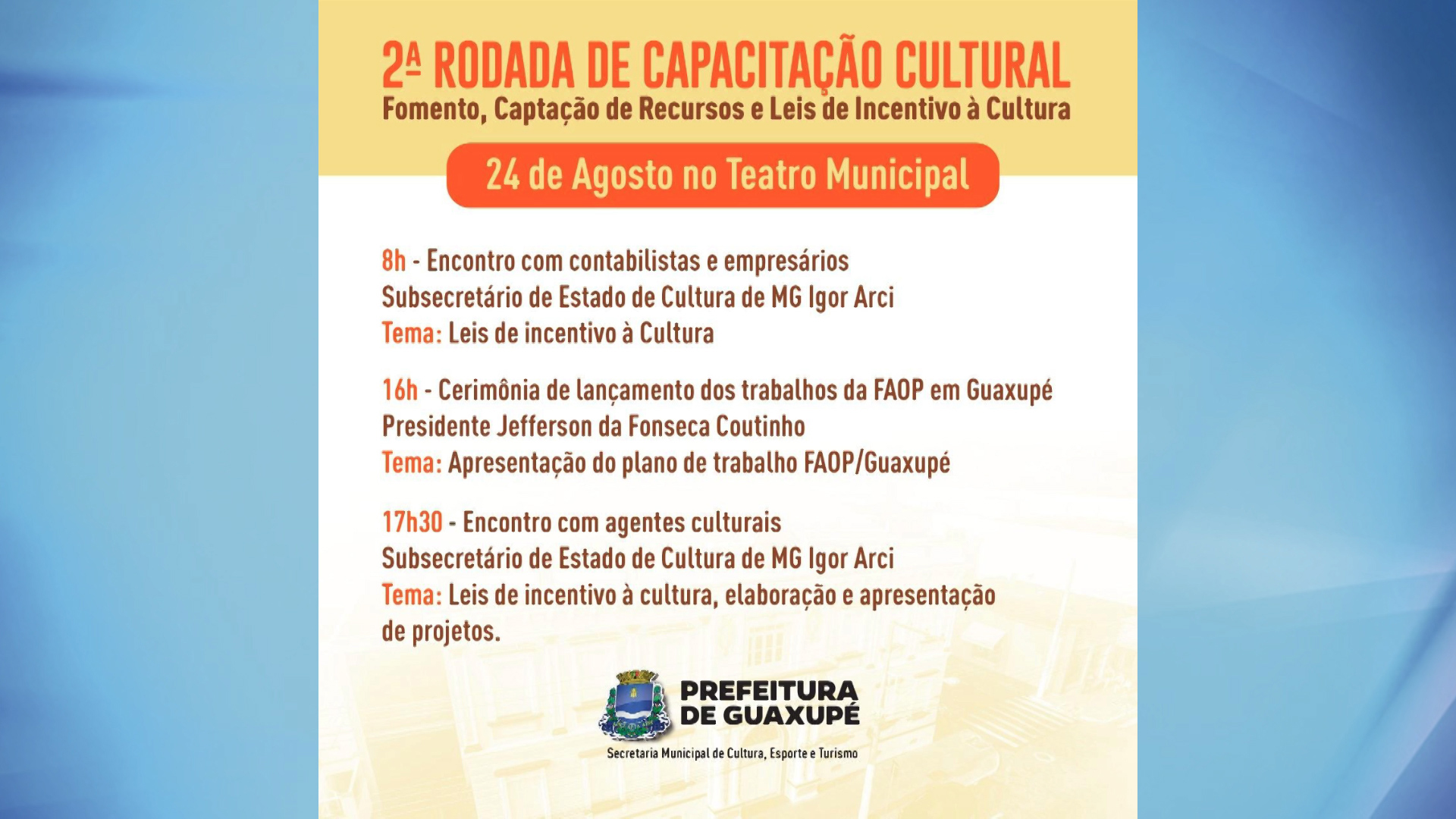 2ª RODADA DE CAPACITAÇÃO CULTURAL
Fomento, Captação de Recursos e Leis de Incentivo à Cultura

24 de Agosto no Teatro Municipal

8h - Encontro com contabilistas e empresários
Subsecretário de Estado de Cultura de MG Igor Arci
Tema: Leis de incentivo à Cultura

16h - Cerimônia de lançamento dos trabalhos da FAOP em Guaxupé
Presidente Jefferson da Fonseca Coutinho
Tema: Apresentação do plano de trabalho FAOP/Guaxupé

17h30 - Encontro com agentes culturais
Subsecretário de Estado de Cultura de MG Igor Arci
Tema: Leis de incentivo à cultura, elaboração e apresentação de projetos.

PREFEITURA DE GUAXUPÉ
Secretaria Municipal de Cultura, Esporte e Turismo